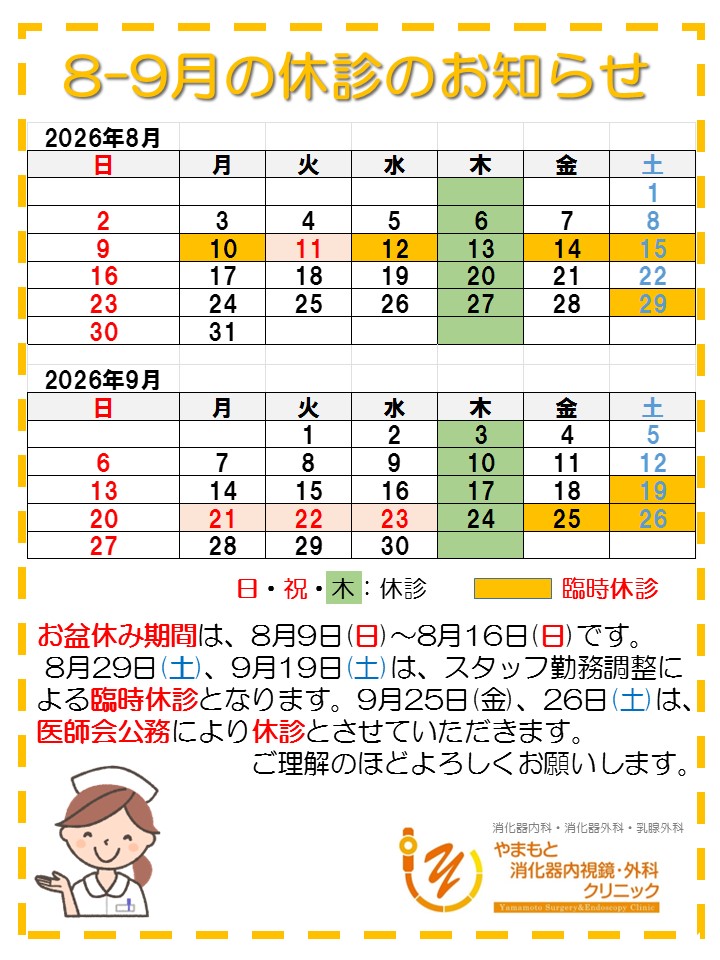 8-9月の休診のお知らせ

2026年8月

| 日 | 月 | 火 | 水 | 木 | 金 | 土 |
|---|---|---|---|---|---|---|
| | | | | | | 1 |
| 2 | 3 | 4 | 5 | 6 | 7 | 8 |
| 9 | 10 | 11 | 12 | 13 | 14 | 15 |
| 16 | 17 | 18 | 19 | 20 | 21 | 22 |
| 23 | 24 | 25 | 26 | 27 | 28 | 29 |
| 30 | 31 | | | | | |

2026年9月

| 日 | 月 | 火 | 水 | 木 | 金 | 土 |
|---|---|---|---|---|---|---|
| | | 1 | 2 | 3 | 4 | 5 |
| 6 | 7 | 8 | 9 | 10 | 11 | 12 |
| 13 | 14 | 15 | 16 | 17 | 18 | 19 |
| 20 | 21 | 22 | 23 | 24 | 25 | 26 |
| 27 | 28 | 29 | 30 | | | |

日・祝・木：休診　臨時休診

お盆休み期間は、8月9日(日)～8月16日(日)です。
8月29日(土)、9月19日(土)は、スタッフ勤務調整による臨時休診となります。9月25日(金)、26日(土)は、医師会公務により休診とさせていただきます。
ご理解のほどよろしくお願いします。

消化器内科・消化器外科・乳腺外科
やまもと
消化器内視鏡・外科
クリニック
Yamamoto Surgery&Endoscopy Clinic